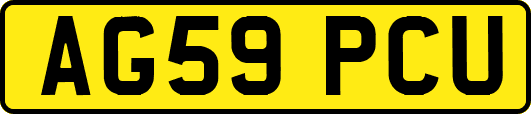 AG59 PCU